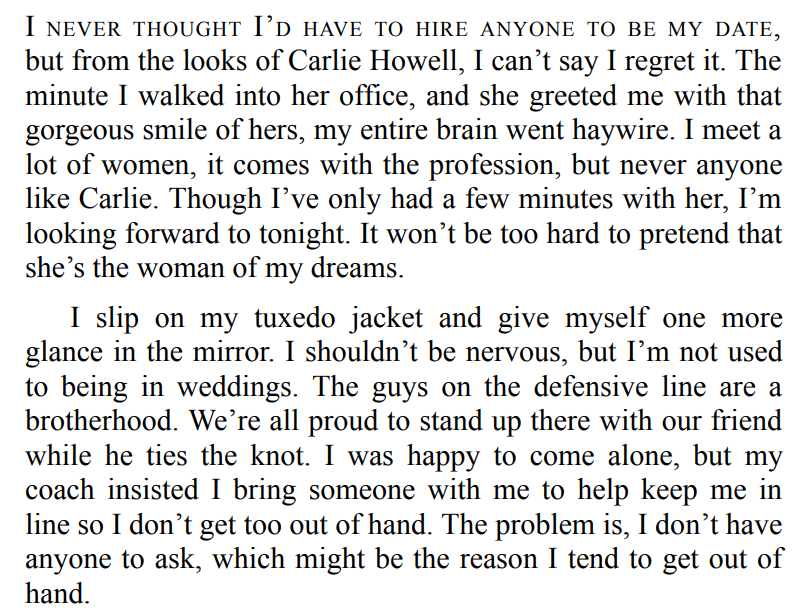 I NEVER THOUGHT I'D HAVE TO HIRE ANYONE TO BE MY DATE, but from the looks of Carlie Howell, I can't say I regret it. The minute I walked into her office, and she greeted me with that gorgeous smile of hers, my entire brain went haywire. I meet a lot of women, it comes with the profession, but never anyone like Carlie. Though I've only had a few minutes with her, I'm looking forward to tonight. It won't be too hard to pretend that she's the woman of my dreams.

I slip on my tuxedo jacket and give myself one more glance in the mirror. I shouldn't be nervous, but I'm not used to being in weddings. The guys on the defensive line are a brotherhood. We're all proud to stand up there with our friend while he ties the knot. I was happy to come alone, but my coach insisted I bring someone with me to help keep me in line so I don't get too out of hand. The problem is, I don't have anyone to ask, which might be the reason I tend to get out of hand.